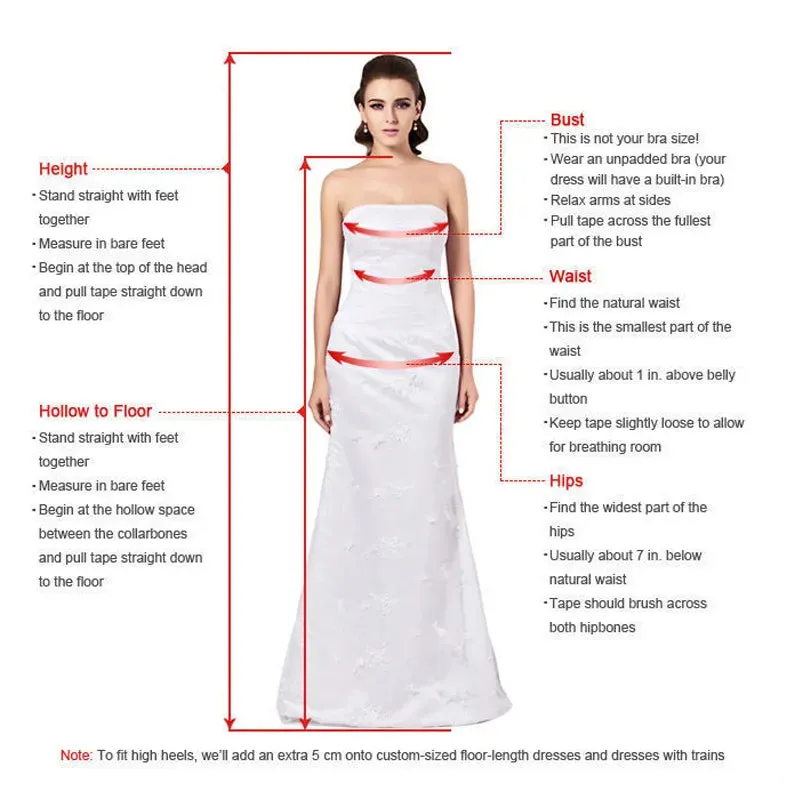 Height
· Stand straight with feet together
· Measure in bare feet
· Begin at the top of the head and pull tape straight down to the floor

Hollow to Floor
· Stand straight with feet together
· Measure in bare feet
· Begin at the hollow space between the collarbones and pull tape straight down to the floor

Bust
· This is not your bra size!
· Wear an unpadded bra (your dress will have a built-in bra)
· Relax arms at sides
· Pull tape across the fullest part of the bust

Waist
· Find the natural waist
· This is the smallest part of the waist
· Usually about 1 in. above belly button
· Keep tape slightly loose to allow for breathing room

Hips
· Find the widest part of the hips
· Usually about 7 in. below natural waist
· Tape should brush across both hipbones

Note: To fit high heels, we'll add an extra 5 cm onto custom-sized floor-length dresses and dresses with trains